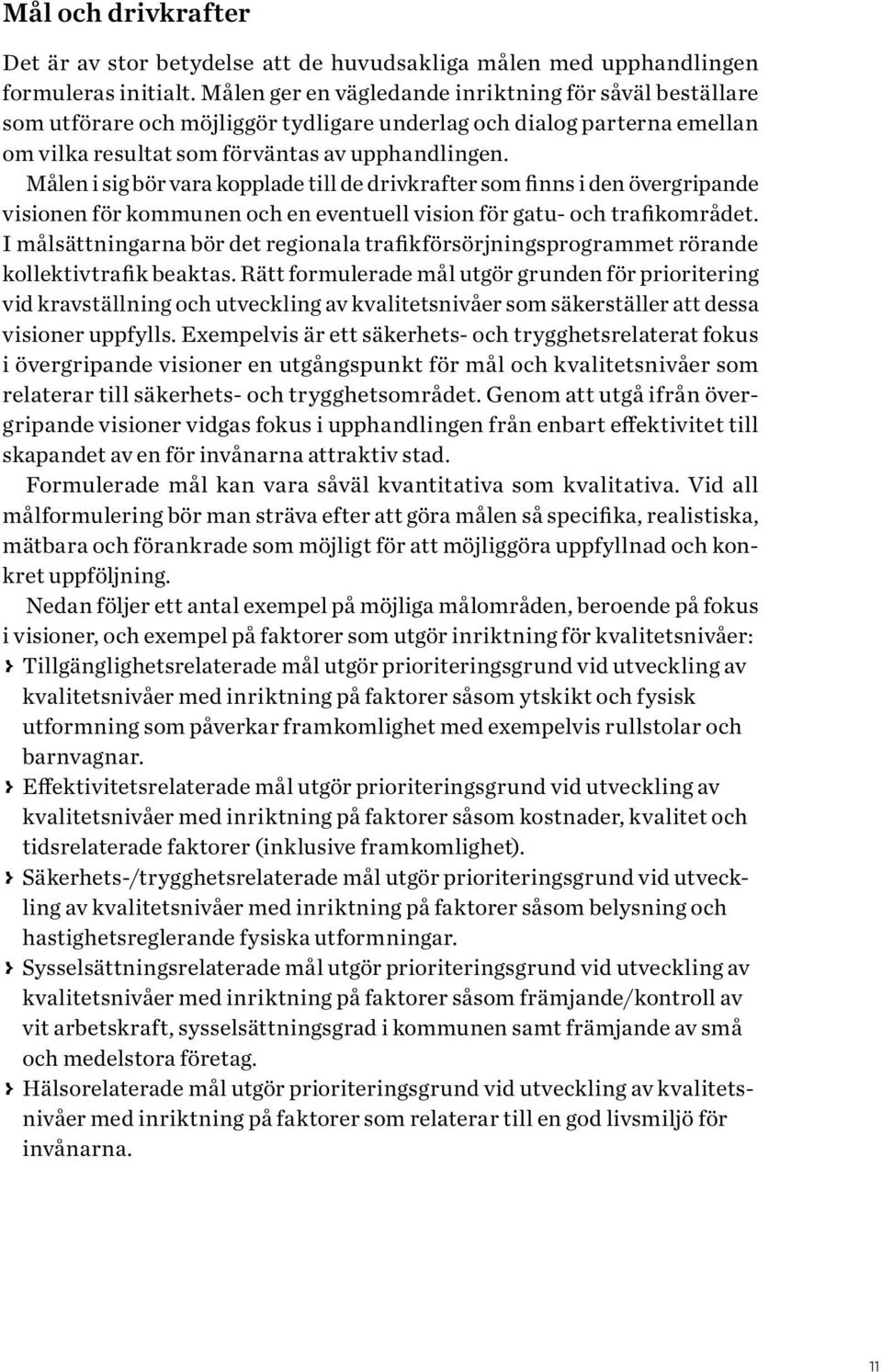 Mål och drivkrafter

Det är av stor betydelse att de huvudsakliga målen med upphandlingen formuleras initialt. Målen ger en vägledande inriktning för såväl beställare som utförare och möjliggör tydligare underlag och dialog parterna emellan om vilka resultat som förväntas av upphandlingen.

Målen i sig bör vara kopplade till de drivkrafter som finns i den övergripande visionen för kommunen och en eventuell vision för gatu- och trafikområdet. I målsättningarna bör det regionala trafikförsörjningsprogrammet rörande kollektivtrafik beaktas. Rätt formulerade mål utgör grunden för prioritering vid kravställning och utveckling av kvalitetsnivåer som säkerställer att dessa visioner uppfylls. Exempelvis är ett säkerhets- och trygghetsrelaterat fokus i övergripande visioner en utgångspunkt för mål och kvalitetsnivåer som relaterar till säkerhets- och trygghetsområdet. Genom att utgå ifrån övergripande visioner vidgas fokus i upphandlingen från enbart effektivitet till skapandet av en för invånarna attraktiv stad.

Formulerade mål kan vara såväl kvantitativa som kvalitativa. Vid all målformulering bör man sträva efter att göra målen så specifika, realistiska, mätbara och förankrade som möjligt för att möjliggöra uppfyllnad och konkret uppföljning.

Nedan följer ett antal exempel på möjliga målområden, beroende på fokus i visioner, och exempel på faktorer som utgör inriktning för kvalitetsnivåer:

› Tillgänglighetsrelaterade mål utgör prioriteringsgrund vid utveckling av kvalitetsnivåer med inriktning på faktorer såsom ytskikt och fysisk utformning som påverkar framkomlighet med exempelvis rullstolar och barnvagnar.
› Effektivitetsrelaterade mål utgör prioriteringsgrund vid utveckling av kvalitetsnivåer med inriktning på faktorer såsom kostnader, kvalitet och tidsrelaterade faktorer (inklusive framkomlighet).
› Säkerhets-/trygghetsrelaterade mål utgör prioriteringsgrund vid utveckling av kvalitetsnivåer med inriktning på faktorer såsom belysning och hastighetsreglerande fysiska utformningar.
› Sysselsättningsrelaterade mål utgör prioriteringsgrund vid utveckling av kvalitetsnivåer med inriktning på faktorer såsom främjande/kontroll av vit arbetskraft, sysselsättningsgrad i kommunen samt främjande av små och medelstora företag.
› Hälsorelaterade mål utgör prioriteringsgrund vid utveckling av kvalitetsnivåer med inriktning på faktorer som relaterar till en god livsmiljö för invånarna.

11